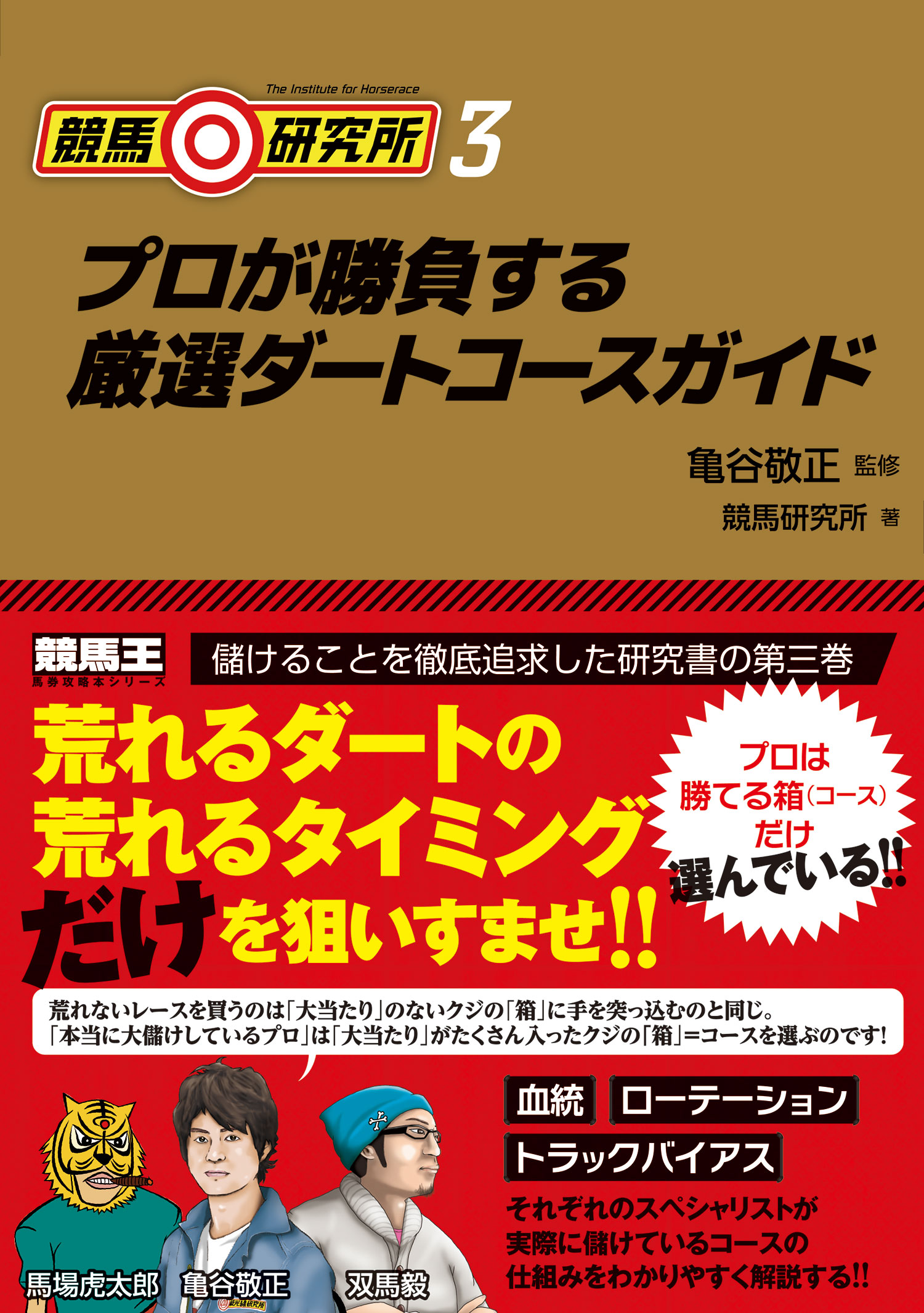 The Institute for Horserace

競馬研究所 3

プロが勝負する
厳選ダートコースガイド

亀谷敬正 監修

競馬研究所 著

競馬王
馬券攻略本シリーズ

儲けることを徹底追求した研究書の第三巻

荒れるダートの
荒れるタイミング
だけを狙いすませ!!

プロは
勝てる箱(コース)
だけ
選んでいる!!

荒れないレースを買うのは「大当たり」のないクジの「箱」に手を突っ込むのと同じ。
「本当に大儲けしているプロ」は「大当たり」がたくさん入ったクジの「箱」=コースを選ぶのです!

血統 ローテーション
トラックバイアス

それぞれのスペシャリストが
実際に儲けているコースの
仕組みをわかりやすく解説する!!

馬場虎太郎 亀谷敬正 双馬毅